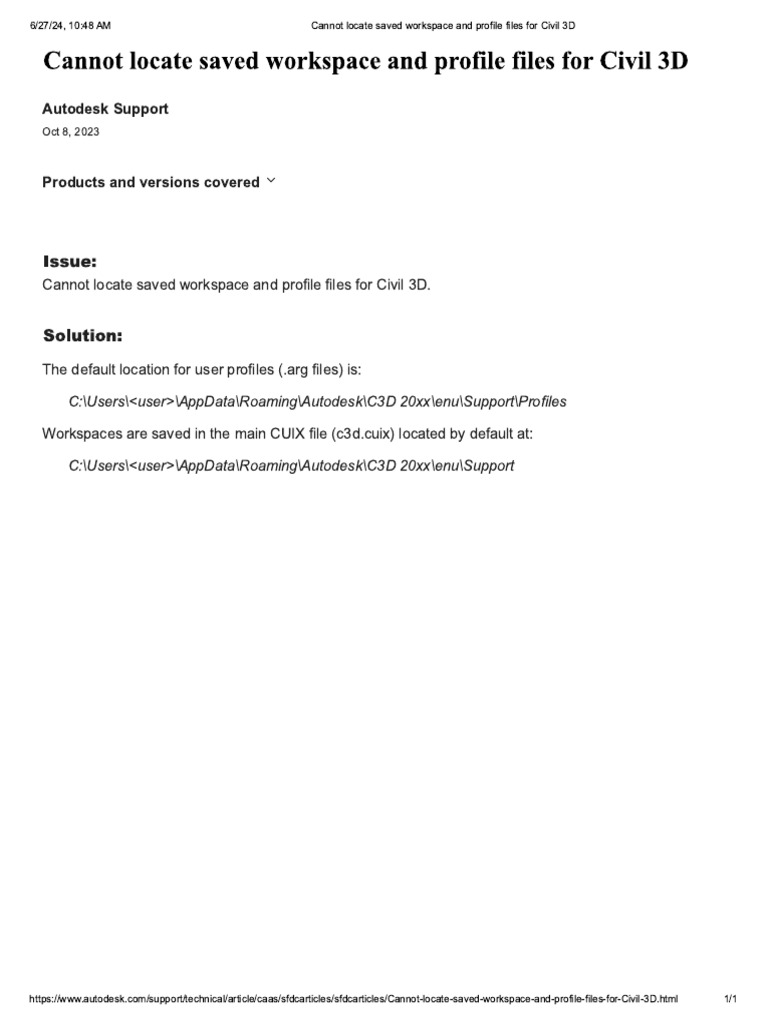 6/27/24, 10:48 AM Cannot locate saved workspace and profile files for Civil 3D

Cannot locate saved workspace and profile files for Civil 3D

Autodesk Support

Oct 8, 2023

Products and versions covered

Issue:

Cannot locate saved workspace and profile files for Civil 3D.

Solution:

The default location for user profiles (.arg files) is:

C:\Users\<user>\AppData\Roaming\Autodesk\C3D 20xx\enu\Support\Profiles

Workspaces are saved in the main CUIX file (c3d.cuix) located by default at:

C:\Users\<user>\AppData\Roaming\Autodesk\C3D 20xx\enu\Support

https://www.autodesk.com/support/technical/article/caas/sfdcarticles/sfdcarticles/Cannot-locate-saved-workspace-and-profile-files-for-Civil-3D.html 1/1